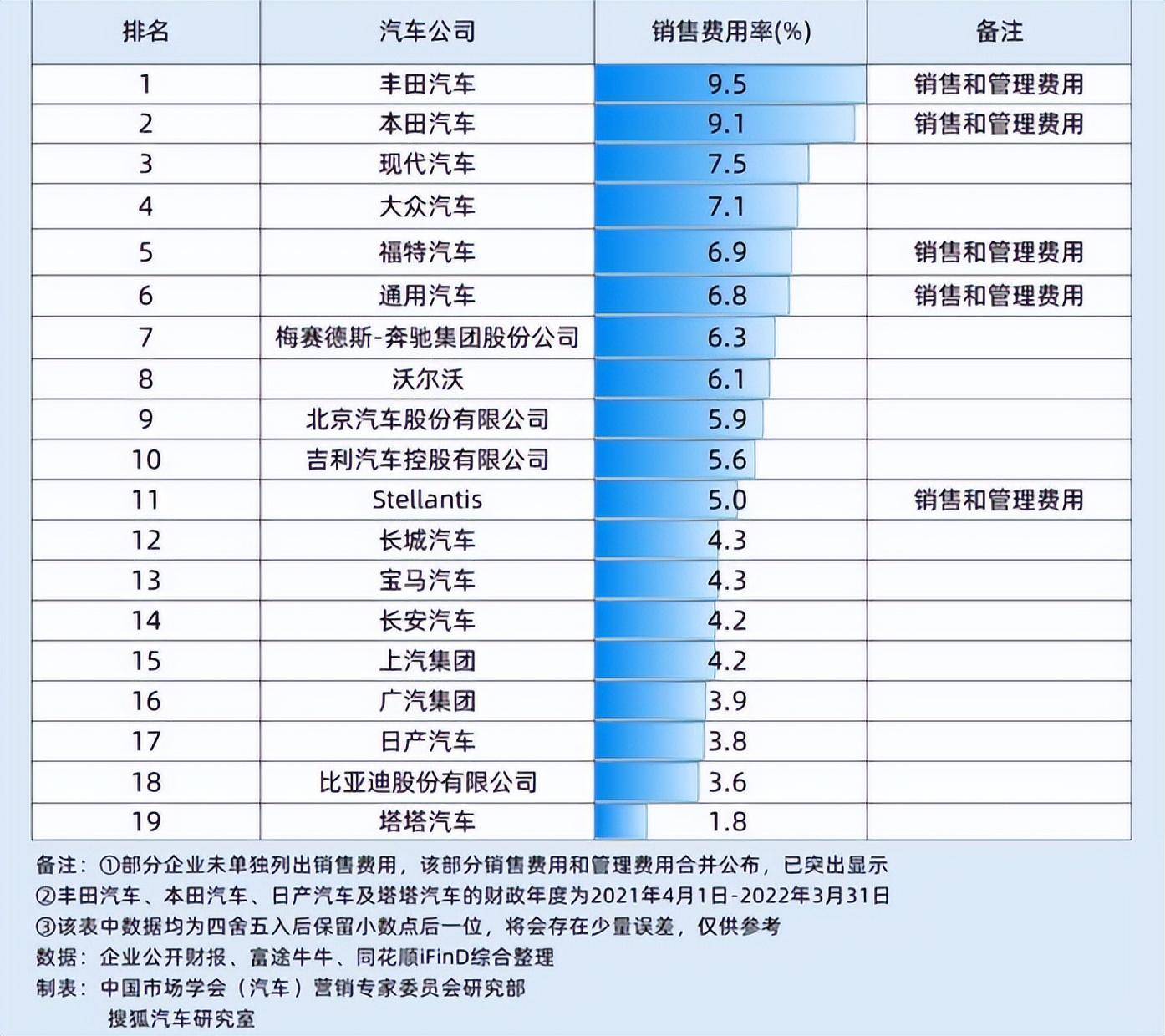 | 排名 | 汽车公司 | 销售费用率(%) | 备注 |
|---|---|---|---|
| 1 | 丰田汽车 | 9.5 | 销售和管理费用 |
| 2 | 本田汽车 | 9.1 | 销售和管理费用 |
| 3 | 现代汽车 | 7.5 | |
| 4 | 大众汽车 | 7.1 | |
| 5 | 福特汽车 | 6.9 | 销售和管理费用 |
| 6 | 通用汽车 | 6.8 | 销售和管理费用 |
| 7 | 梅赛德斯-奔驰集团股份公司 | 6.3 | |
| 8 | 沃尔沃 | 6.1 | |
| 9 | 北京汽车股份有限公司 | 5.9 | |
| 10 | 吉利汽车控股有限公司 | 5.6 | |
| 11 | Stellantis | 5.0 | 销售和管理费用 |
| 12 | 长城汽车 | 4.3 | |
| 13 | 宝马汽车 | 4.3 | |
| 14 | 长安汽车 | 4.2 | |
| 15 | 上汽集团 | 4.2 | |
| 16 | 广汽集团 | 3.9 | |
| 17 | 日产汽车 | 3.8 | |
| 18 | 比亚迪股份有限公司 | 3.6 | |
| 19 | 塔塔汽车 | 1.8 | |

备注：①部分企业未单独列出销售费用，该部分销售费用和管理费用合并公布，已突出显示
②丰田汽车、本田汽车、日产汽车及塔塔汽车的财政年度为2021年4月1日-2022年3月31日
③该表中数据均为四舍五入后保留小数点后一位，将会存在少量误差，仅供参考
数据：企业公开财报、富途牛牛、同花顺iFinD综合整理
制表：中国市场学会（汽车）营销专家委员会研究部
搜狐汽车研究室